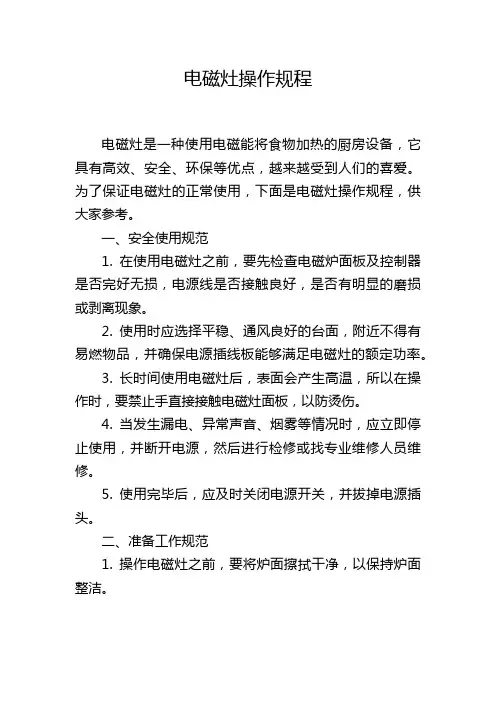 电磁灶操作规程

电磁灶是一种使用电磁能将食物加热的厨房设备，它具有高效、安全、环保等优点，越来越受到人们的喜爱。为了保证电磁灶的正常使用，下面是电磁灶操作规程，供大家参考。

一、安全使用规范

1. 在使用电磁灶之前，要先检查电磁炉面板及控制器是否完好无损，电源线是否接触良好，是否有明显的磨损或剥离现象。

2. 使用时应选择平稳、通风良好的台面，附近不得有易燃物品，并确保电源插线板能够满足电磁灶的额定功率。

3. 长时间使用电磁灶后，表面会产生高温，所以在操作时，要禁止手直接接触电磁灶面板，以防烫伤。

4. 当发生漏电、异常声音、烟雾等情况时，应立即停止使用，并断开电源，然后进行检修或找专业维修人员维修。

5. 使用完毕后，应及时关闭电源开关，并拔掉电源插头。

二、准备工作规范

1. 操作电磁灶之前，要将炉面擦拭干净，以保持炉面整洁。